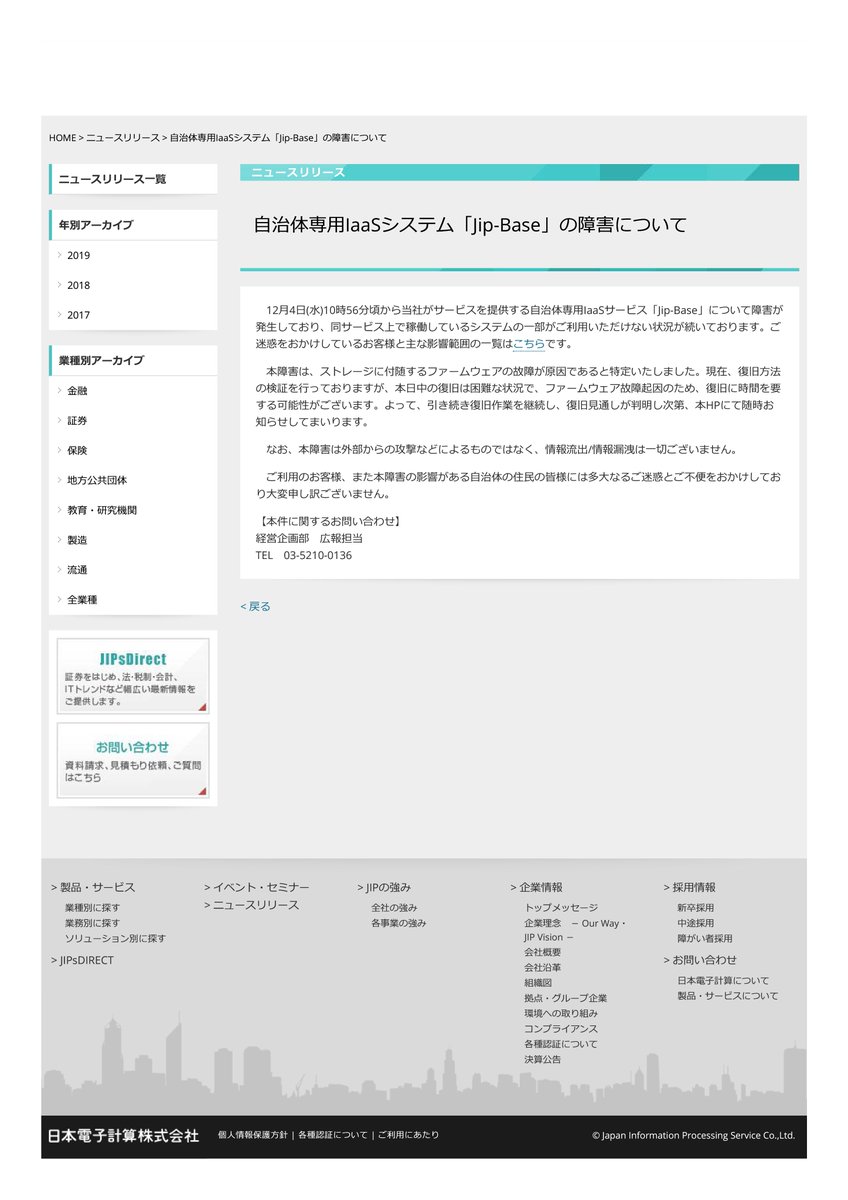 HOME > ニュースリリース > 自治体専用IaaSシステム「Jip-Base」の障害について

ニュースリリース一覧

年別アーカイブ
2019
2018
2017

業種別アーカイブ
金融
証券
保険
地方公共団体
教育・研究機関
製造
流通
全業種

JIPsDirect
証券をはじめ、法・税制・会計、ITトレンドなど幅広い最新情報をご提供します。

お問い合わせ
資料請求、見積もり依頼、ご質問はこちら

ニュースリリース

自治体専用IaaSシステム「Jip-Base」の障害について

12月4日(水)10時56分頃から当社がサービスを提供する自治体専用IaaSサービス「Jip-Base」について障害が発生しており、同サービス上で稼働しているシステムの一部がご利用いただけない状況が続いております。ご迷惑をおかけしているお客様と主な影響範囲の一覧はこちらです。

本障害は、ストレージに付随するファームウェアの故障が原因であると特定いたしました。現在、復旧方法の検証を行っておりますが、本日中の復旧は困難な状況で、ファームウェア故障起因のため、復旧に時間を要する可能性がございます。よって、引き続き復旧作業を継続し、復旧見通しが判明し次第、本HPにて随時お知らせしてまいります。

なお、本障害は外部からの攻撃などによるものではなく、情報流出/情報漏洩は一切ございません。

ご利用のお客様、また本障害の影響がある自治体の住民の皆様には多大なるご迷惑とご不便をおかけしており大変申し訳ございません。

【本件に関するお問い合わせ】
経営企画部　広報担当
TEL　03-5210-0136

< 戻る

> 製品・サービス
業種別に探す
業務別に探す
ソリューション別に探す
> JIPsDIRECT

> イベント・セミナー
> ニュースリリース

> JIPの強み
全社の強み
各事業の強み

> 企業情報
トップメッセージ
企業理念　－ Our Way・JIP Vision －
会社概要
会社沿革
組織図
拠点・グループ企業
環境への取り組み
コンプライアンス
各種認証について
決算公告

> 採用情報
新卒採用
中途採用
障がい者採用
> お問い合わせ
日本電子計算について
製品・サービスについて

日本電子計算株式会社　個人情報保護方針 | 各種認証について | ご利用にあたり　© Japan Information Processing Service Co.,Ltd.